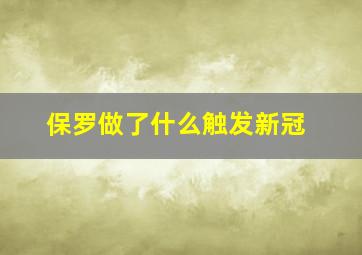 保罗做了什么触发新冠